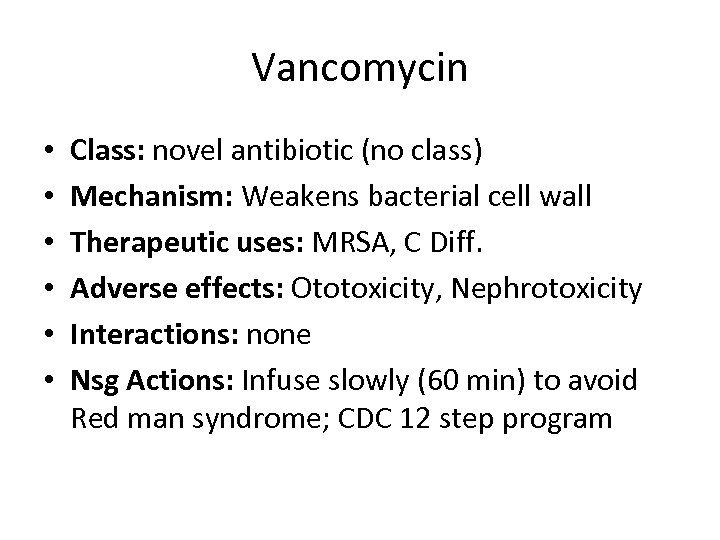 Vancomycin

• Class: novel antibiotic (no class)
• Mechanism: Weakens bacterial cell wall
• Therapeutic uses: MRSA, C Diff.
• Adverse effects: Ototoxicity, Nephrotoxicity
• Interactions: none
• Nsg Actions: Infuse slowly (60 min) to avoid Red man syndrome; CDC 12 step program